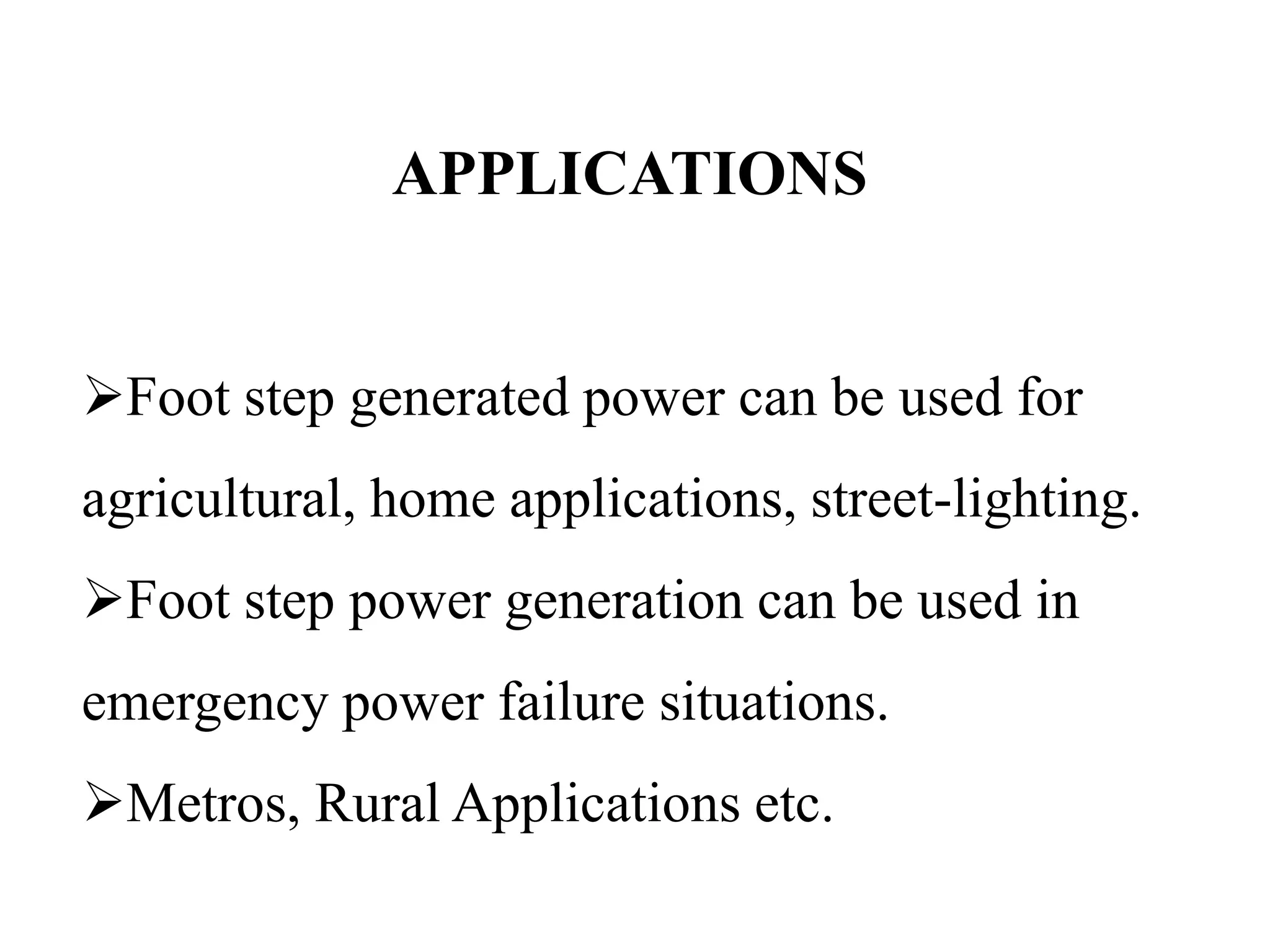 APPLICATIONS

➢Foot step generated power can be used for agricultural, home applications, street-lighting.

➢Foot step power generation can be used in emergency power failure situations.

➢Metros, Rural Applications etc.